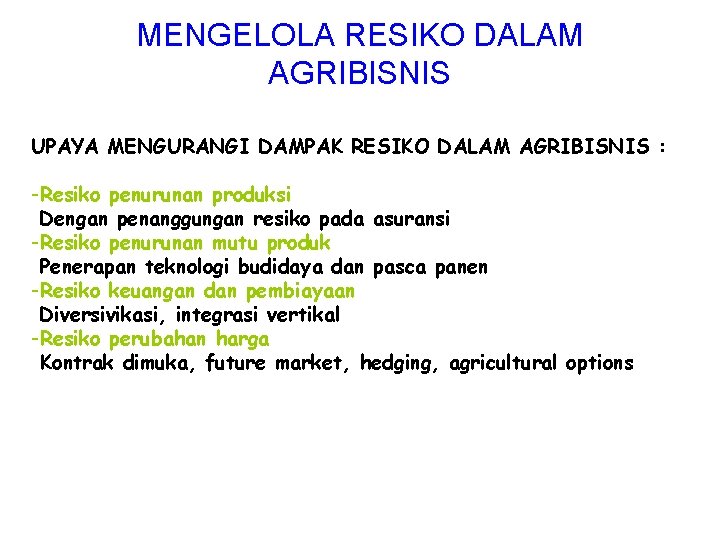 MENGELOLA RESIKO DALAM AGRIBISNIS

UPAYA MENGURANGI DAMPAK RESIKO DALAM AGRIBISNIS :

-Resiko penurunan produksi
Dengan penanggungan resiko pada asuransi
-Resiko penurunan mutu produk
Penerapan teknologi budidaya dan pasca panen
-Resiko keuangan dan pembiayaan
Diversivikasi, integrasi vertikal
-Resiko perubahan harga
Kontrak dimuka, future market, hedging, agricultural options